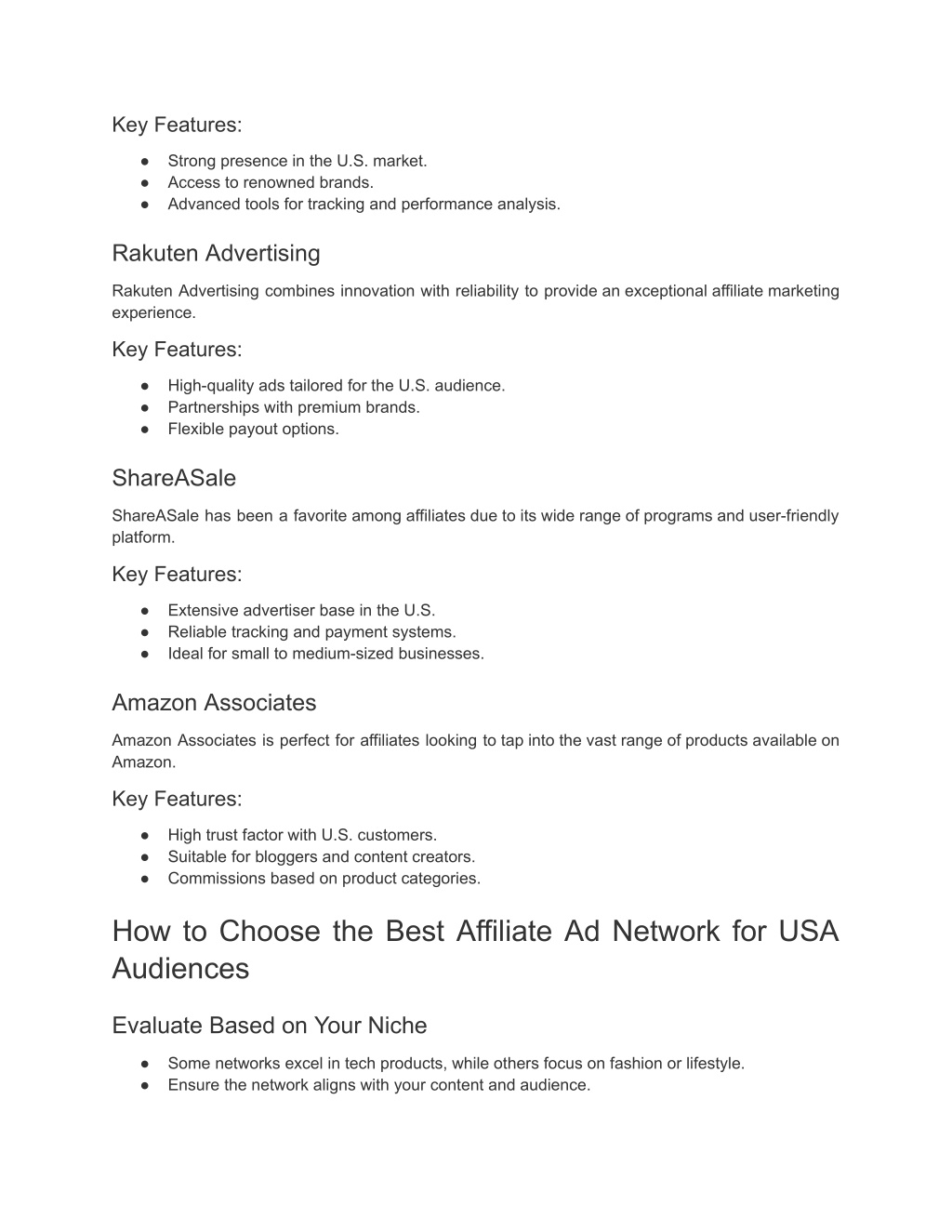 Key Features:

● Strong presence in the U.S. market.
● Access to renowned brands.
● Advanced tools for tracking and performance analysis.

Rakuten Advertising

Rakuten Advertising combines innovation with reliability to provide an exceptional affiliate marketing experience.

Key Features:

● High-quality ads tailored for the U.S. audience.
● Partnerships with premium brands.
● Flexible payout options.

ShareASale

ShareASale has been a favorite among affiliates due to its wide range of programs and user-friendly platform.

Key Features:

● Extensive advertiser base in the U.S.
● Reliable tracking and payment systems.
● Ideal for small to medium-sized businesses.

Amazon Associates

Amazon Associates is perfect for affiliates looking to tap into the vast range of products available on Amazon.

Key Features:

● High trust factor with U.S. customers.
● Suitable for bloggers and content creators.
● Commissions based on product categories.

How to Choose the Best Affiliate Ad Network for USA Audiences

Evaluate Based on Your Niche

● Some networks excel in tech products, while others focus on fashion or lifestyle.
● Ensure the network aligns with your content and audience.